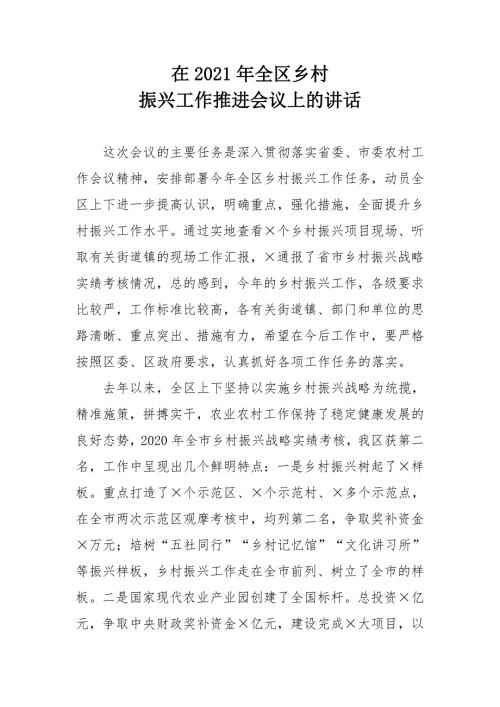 在 2021 年全区乡村
振兴工作推进会议上的讲话

这次会议的主要任务是深入贯彻落实省委、市委农村工作会议精神，安排部署今年全区乡村振兴工作任务，动员全区上下进一步提高认识，明确重点，强化措施，全面提升乡村振兴工作水平。通过实地查看×个乡村振兴项目现场、听取有关街道镇的现场工作汇报，×通报了省市乡村振兴战略实绩考核情况，总的感到，今年的乡村振兴工作，各级要求比较严，工作标准比较高，各有关街道镇、部门和单位的思路清晰、重点突出、措施有力，希望在今后工作中，要严格按照区委、区政府要求，认真抓好各项工作任务的落实。

去年以来，全区上下坚持以实施乡村振兴战略为统揽，精准施策，拼搏实干，农业农村工作保持了稳定健康发展的良好态势，2020 年全市乡村振兴战略实绩考核，我区获第二名，工作中呈现出几个鲜明特点：一是乡村振兴树起了×样板。重点打造了×个示范区、×个示范村、×多个示范点，在全市两次示范区观摩考核中，均列第二名，争取奖补资金×万元；培树“五社同行”“乡村记忆馆”“文化讲习所”等振兴样板，乡村振兴工作走在全市前列、树立了全市的样板。二是国家现代农业产业园创建了全国标杆。总投资×亿元，争取中央财政奖补资金×亿元，建设完成×大项目，以